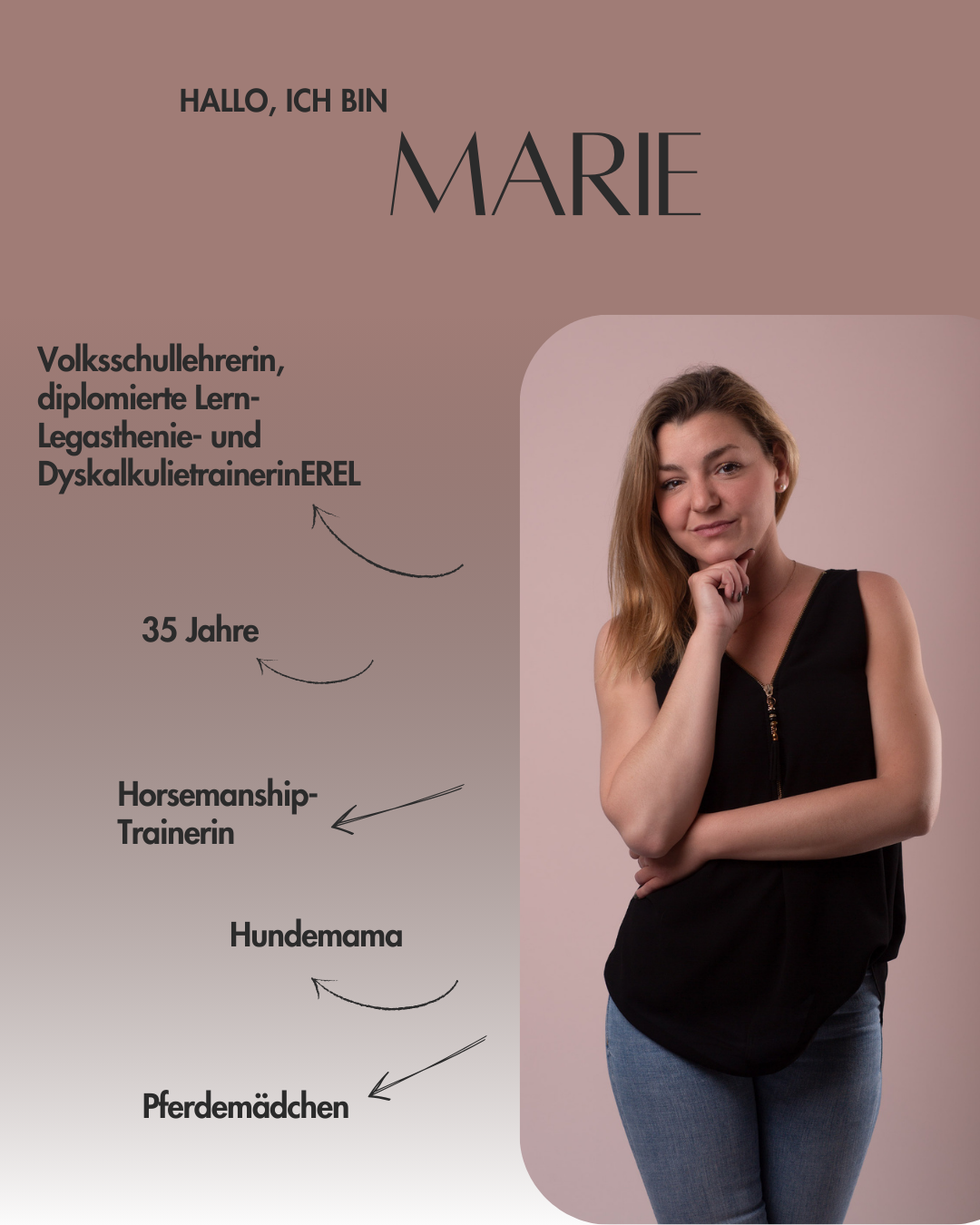 HALLO, ICH BIN

MARIE

Volksschullehrerin, diplomierte Lern- Legasthenie- und DyskalkulietrainerinEREL

35 Jahre

Horsemanship-Trainerin

Hundemama

Pferdemädchen